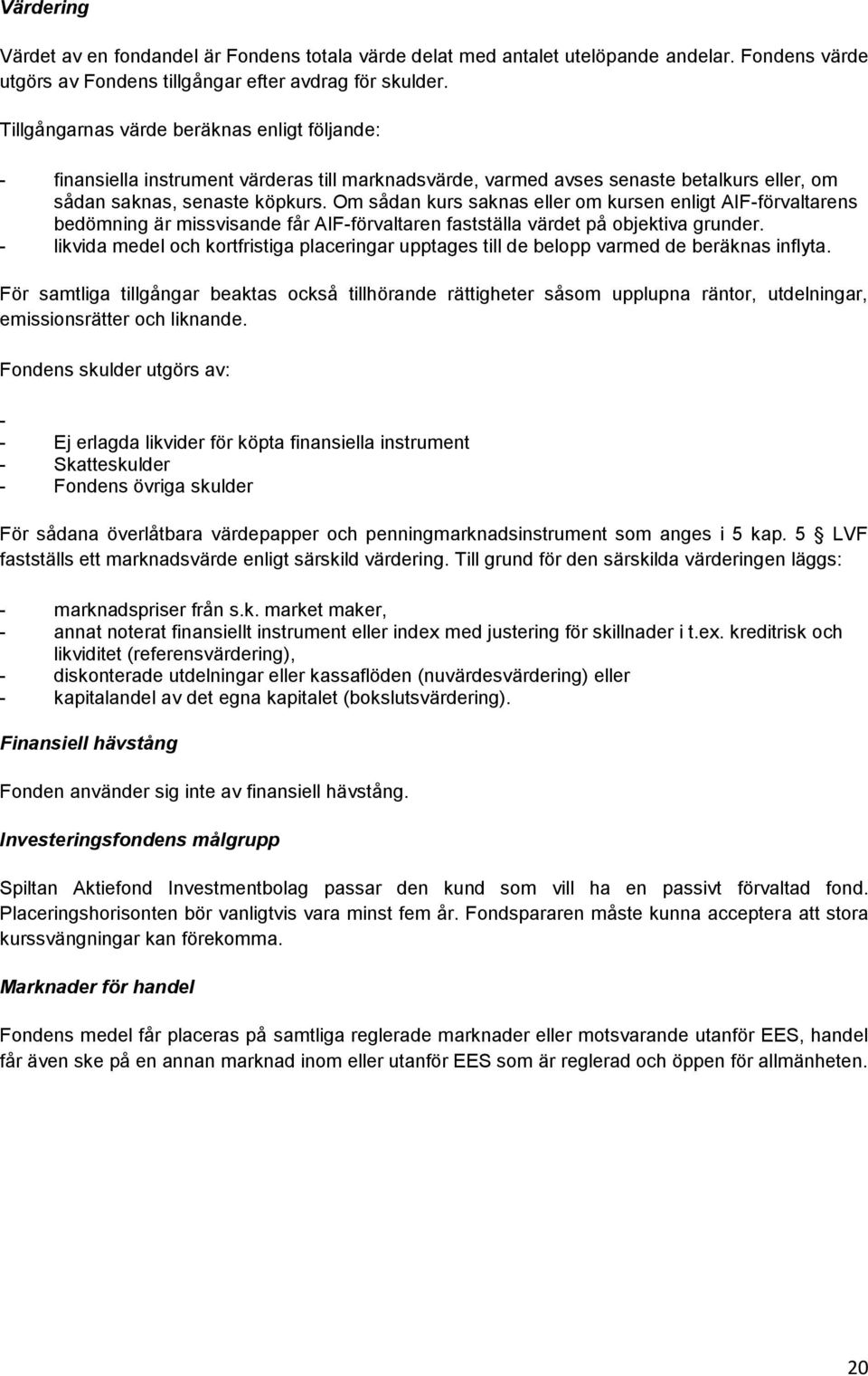 Värdering

Värdet av en fondandel är Fondens totala värde delat med antalet utelöpande andelar. Fondens värde utgörs av Fondens tillgångar efter avdrag för skulder.

Tillgångarnas värde beräknas enligt följande:

- finansiella instrument värderas till marknadsvärde, varmed avses senaste betalkurs eller, om sådan saknas, senaste köpkurs. Om sådan kurs saknas eller om kursen enligt AIF-förvaltarens bedömning är missvisande får AIF-förvaltaren fastställa värdet på objektiva grunder.
- likvida medel och kortfristiga placeringar upptages till de belopp varmed de beräknas inflyta.

För samtliga tillgångar beaktas också tillhörande rättigheter såsom upplupna räntor, utdelningar, emissionsrätter och liknande.

Fondens skulder utgörs av:

-
- Ej erlagda likvider för köpta finansiella instrument
- Skatteskulder
- Fondens övriga skulder

För sådana överlåtbara värdepapper och penningmarknadsinstrument som anges i 5 kap. 5 § LVF fastställs ett marknadsvärde enligt särskild värdering. Till grund för den särskilda värderingen läggs:

- marknadspriser från s.k. market maker,
- annat noterat finansiellt instrument eller index med justering för skillnader i t.ex. kreditrisk och likviditet (referensvärdering),
- diskonterade utdelningar eller kassaflöden (nuvärdesvärdering) eller
- kapitalandel av det egna kapitalet (bokslutsvärdering).

Finansiell hävstång

Fonden använder sig inte av finansiell hävstång.

Investeringsfondens målgrupp

Spiltan Aktiefond Investmentbolag passar den kund som vill ha en passivt förvaltad fond. Placeringshorisonten bör vanligtvis vara minst fem år. Fondspararen måste kunna acceptera att stora kurssvängningar kan förekomma.

Marknader för handel

Fondens medel får placeras på samtliga reglerade marknader eller motsvarande utanför EES, handel får även ske på en annan marknad inom eller utanför EES som är reglerad och öppen för allmänheten.

20